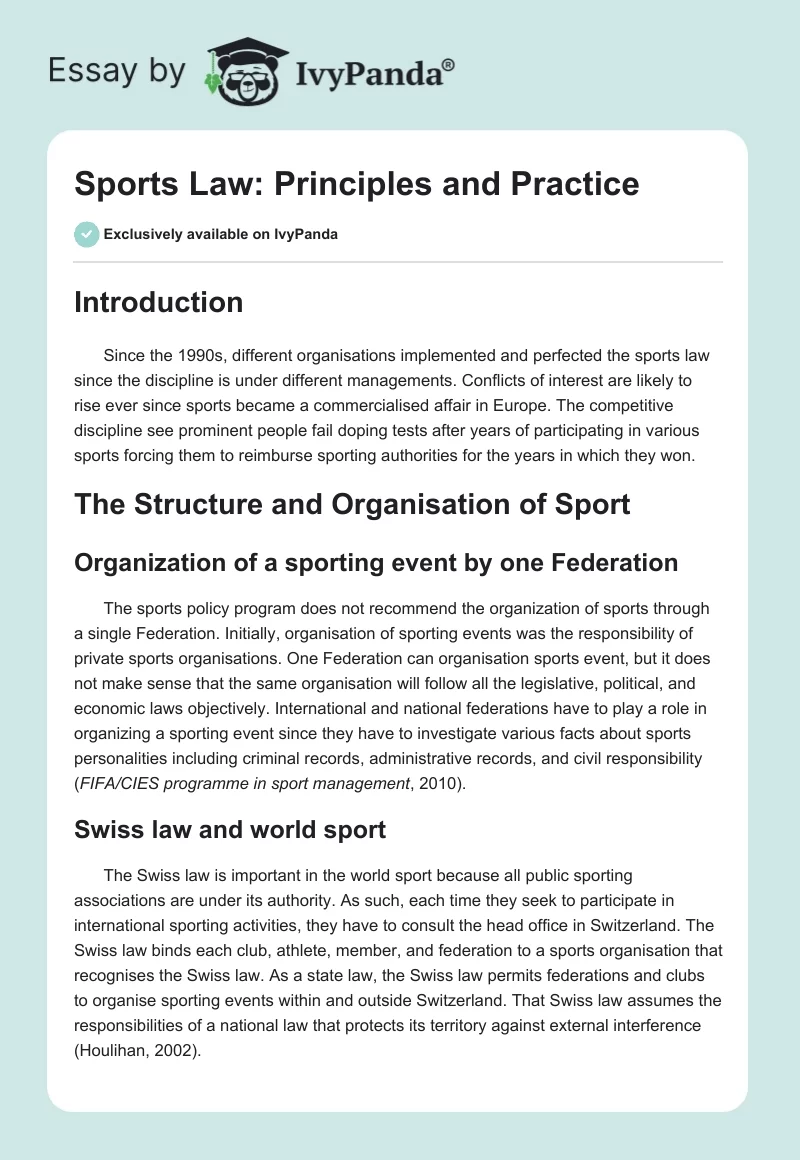 Essay by IvyPanda®

Sports Law: Principles and Practice

Exclusively available on IvyPanda

Introduction

Since the 1990s, different organisations implemented and perfected the sports law since the discipline is under different managements. Conflicts of interest are likely to rise ever since sports became a commercialised affair in Europe. The competitive discipline see prominent people fail doping tests after years of participating in various sports forcing them to reimburse sporting authorities for the years in which they won.

The Structure and Organisation of Sport

Organization of a sporting event by one Federation

The sports policy program does not recommend the organization of sports through a single Federation. Initially, organisation of sporting events was the responsibility of private sports organisations. One Federation can organisation sports event, but it does not make sense that the same organisation will follow all the legislative, political, and economic laws objectively. International and national federations have to play a role in organizing a sporting event since they have to investigate various facts about sports personalities including criminal records, administrative records, and civil responsibility (FIFA/CIES programme in sport management, 2010).

Swiss law and world sport

The Swiss law is important in the world sport because all public sporting associations are under its authority. As such, each time they seek to participate in international sporting activities, they have to consult the head office in Switzerland. The Swiss law binds each club, athlete, member, and federation to a sports organisation that recognises the Swiss law. As a state law, the Swiss law permits federations and clubs to organise sporting events within and outside Switzerland. That Swiss law assumes the responsibilities of a national law that protects its territory against external interference (Houlihan, 2002).